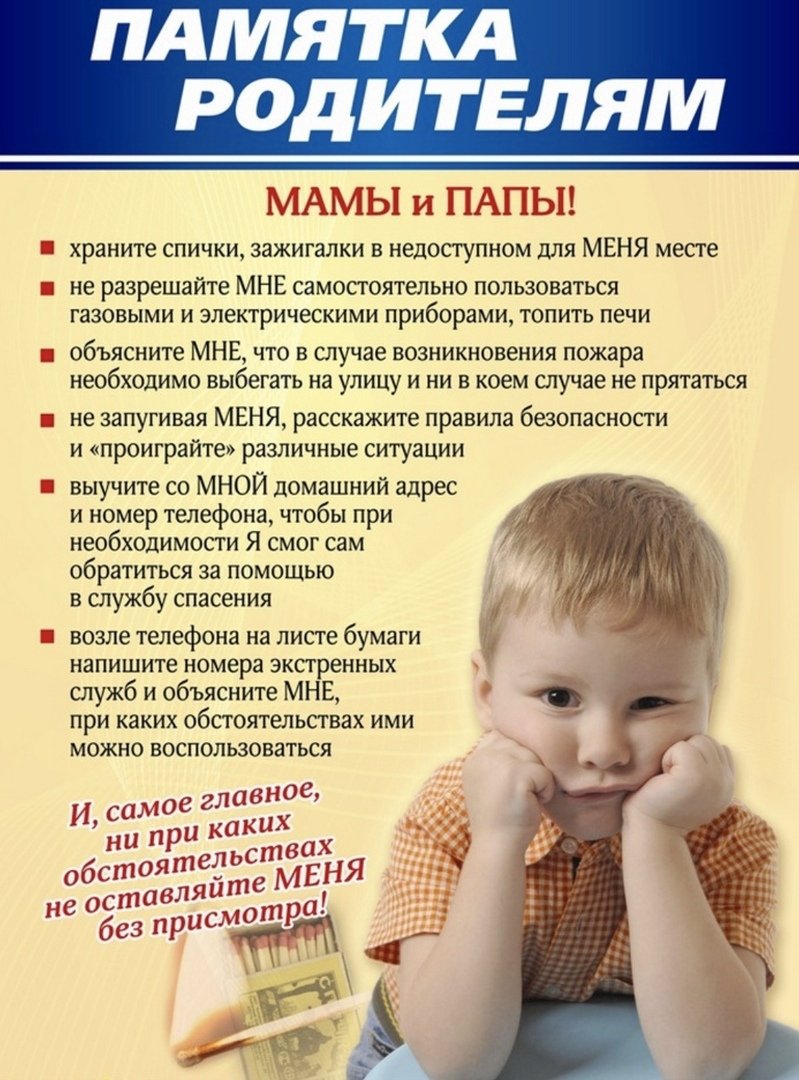 ПАМЯТКА РОДИТЕЛЯМ

МАМЫ и ПАПЫ!

■ храните спички, зажигалки в недоступном для МЕНЯ месте

■ не разрешайте МНЕ самостоятельно пользоваться газовыми и электрическими приборами, топить печи

■ объясните МНЕ, что в случае возникновения пожара необходимо выбегать на улицу и ни в коем случае не прятаться

■ не запугивая МЕНЯ, расскажите правила безопасности и «проиграйте» различные ситуации

■ выучите со МНОЙ домашний адрес и номер телефона, чтобы при необходимости Я смог сам обратиться за помощью в службу спасения

■ возле телефона на листе бумаги напишите номера экстренных служб и объясните МНЕ, при каких обстоятельствах ими можно воспользоваться

И, самое главное, ни при каких обстоятельствах не оставляйте МЕНЯ без присмотра!